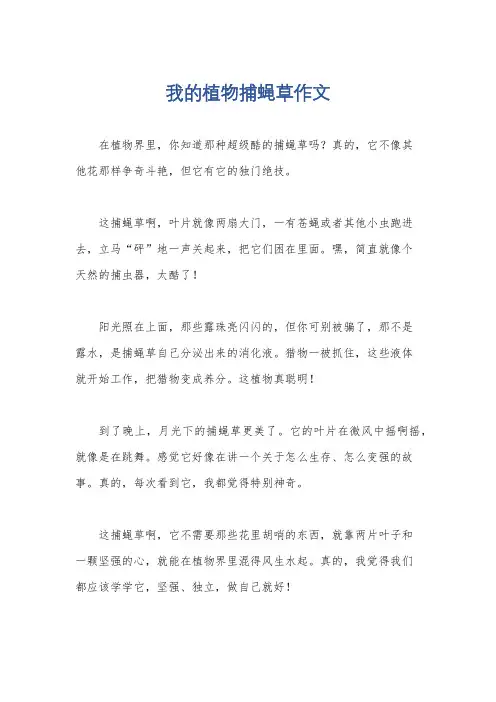 我的植物捕蝇草作文

在植物界里，你知道那种超级酷的捕蝇草吗？真的，它不像其他花那样争奇斗艳，但它有它的独门绝技。

这捕蝇草啊，叶片就像两扇大门，一有苍蝇或者其他小虫跑进去，立马“砰”地一声关起来，把它们困在里面。嘿，简直就像个天然的捕虫器，太酷了！

阳光照在上面，那些露珠亮闪闪的，但你可别被骗了，那不是露水，是捕蝇草自己分泌出来的消化液。猎物一被抓住，这些液体就开始工作，把猎物变成养分。这植物真聪明！

到了晚上，月光下的捕蝇草更美了。它的叶片在微风中摇啊摇，就像是在跳舞。感觉它好像在讲一个关于怎么生存、怎么变强的故事。真的，每次看到它，我都觉得特别神奇。

这捕蝇草啊，它不需要那些花里胡哨的东西，就靠两片叶子和一颗坚强的心，就能在植物界里混得风生水起。真的，我觉得我们都应该学学它，坚强、独立，做自己就好！